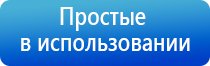 Простые
в использовании